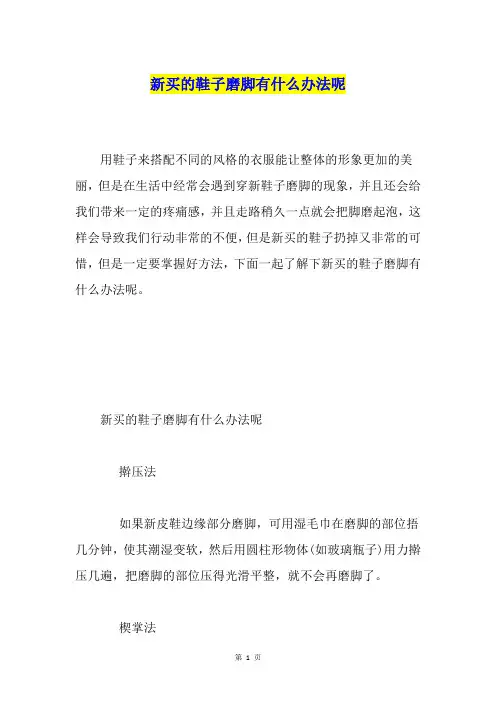 新买的鞋子磨脚有什么办法呢

用鞋子来搭配不同的风格的衣服能让整体的形象更加的美丽，但是在生活中经常会遇到穿新鞋子磨脚的现象，并且还会给我们带来一定的疼痛感，并且走路稍久一点就会把脚磨起泡，这样会导致我们行动非常的不便，但是新买的鞋子扔掉又非常的可惜，但是一定要掌握好方法，下面一起了解下新买的鞋子磨脚有什么办法呢。

新买的鞋子磨脚有什么办法呢

擀压法

如果新皮鞋边缘部分磨脚，可用湿毛巾在磨脚的部位捂几分钟，使其潮湿变软，然后用圆柱形物体(如玻璃瓶子)用力擀压几遍，把磨脚的部位压得光滑平整，就不会再磨脚了。

楔掌法

第 1 页